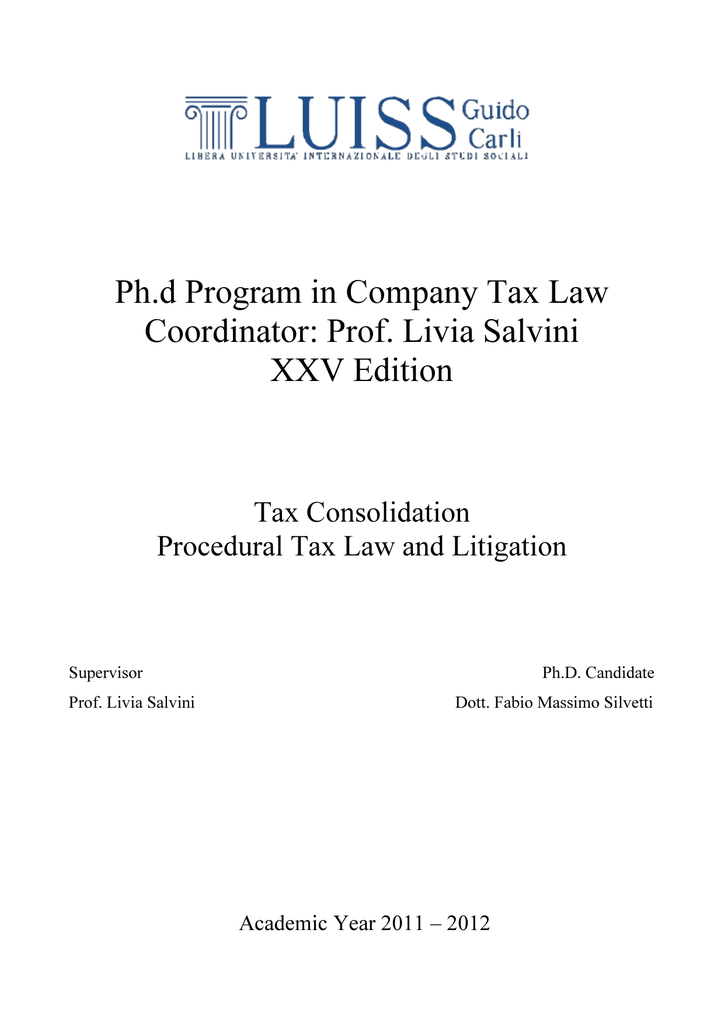 LUISS Guido Carli
LIBERA UNIVERSITA' INTERNAZIONALE DEGLI STUDI SOCIALI

Ph.d Program in Company Tax Law
Coordinator: Prof. Livia Salvini
XXV Edition

Tax Consolidation
Procedural Tax Law and Litigation

Supervisor
Prof. Livia Salvini

Ph.D. Candidate
Dott. Fabio Massimo Silvetti

Academic Year 2011 – 2012